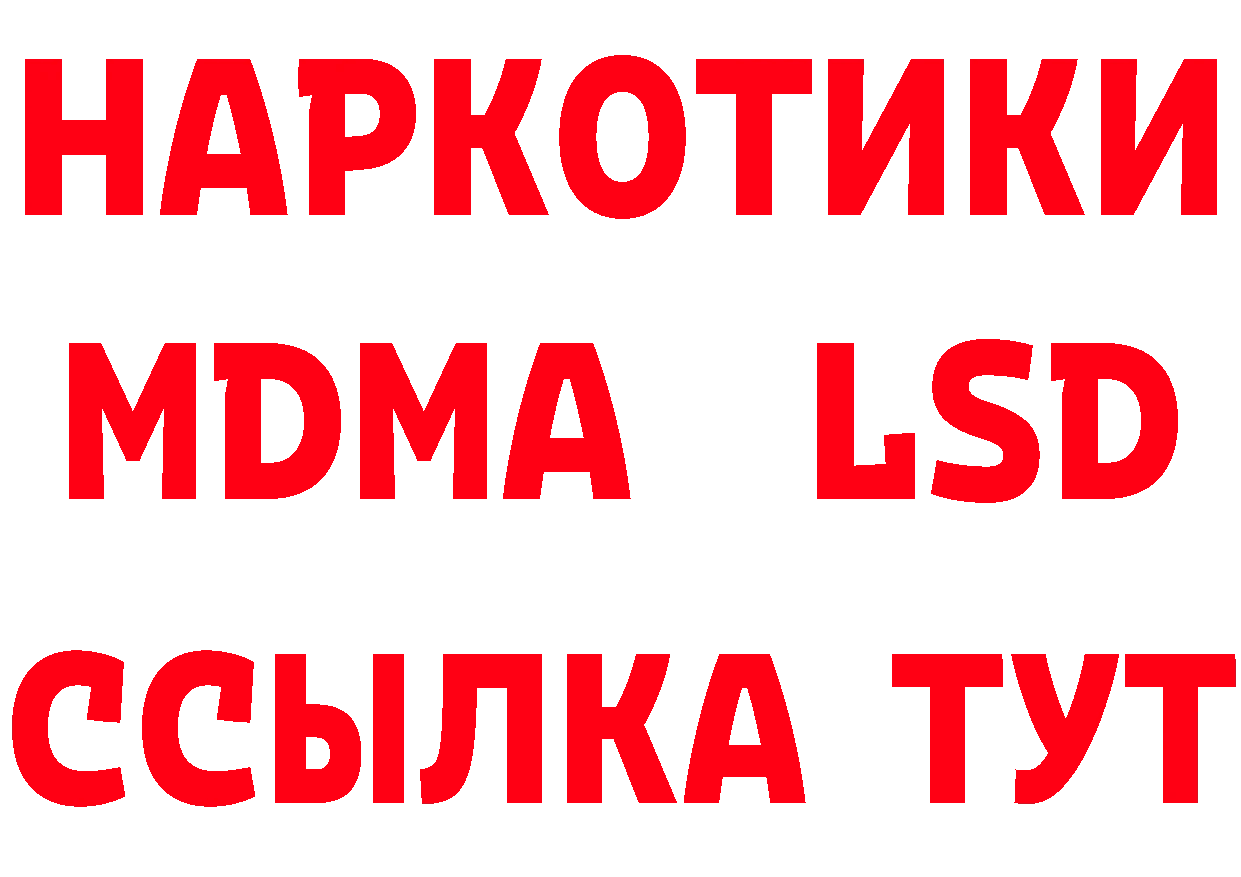 НАРКОТИКИ
MDMA LSD
ССЫЛКА ТУТ